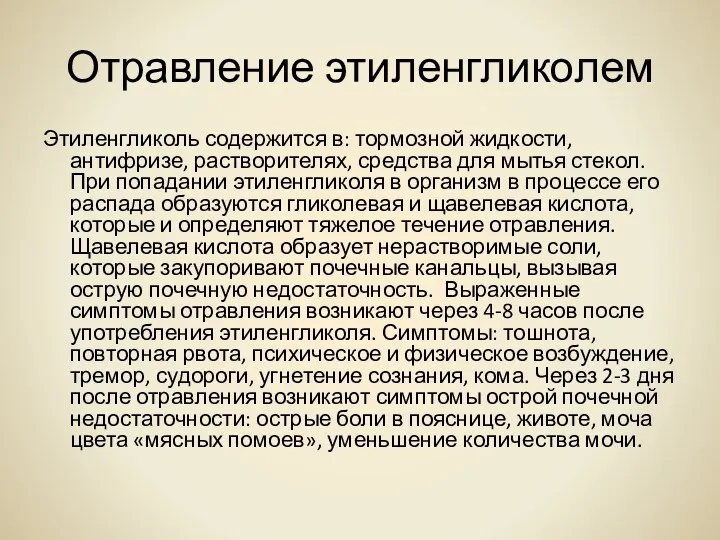 Отравление этиленгликолем

Этиленгликоль содержится в: тормозной жидкости, антифризе, растворителях, средства для мытья стекол. При попадании этиленгликоля в организм в процессе его распада образуются гликолевая и щавелевая кислота, которые и определяют тяжелое течение отравления. Щавелевая кислота образует нерастворимые соли, которые закупоривают почечные канальцы, вызывая острую почечную недостаточность. Выраженные симптомы отравления возникают через 4-8 часов после употребления этиленгликоля. Симптомы: тошнота, повторная рвота, психическое и физическое возбуждение, тремор, судороги, угнетение сознания, кома. Через 2-3 дня после отравления возникают симптомы острой почечной недостаточности: острые боли в пояснице, животе, моча цвета «мясных помоев», уменьшение количества мочи.